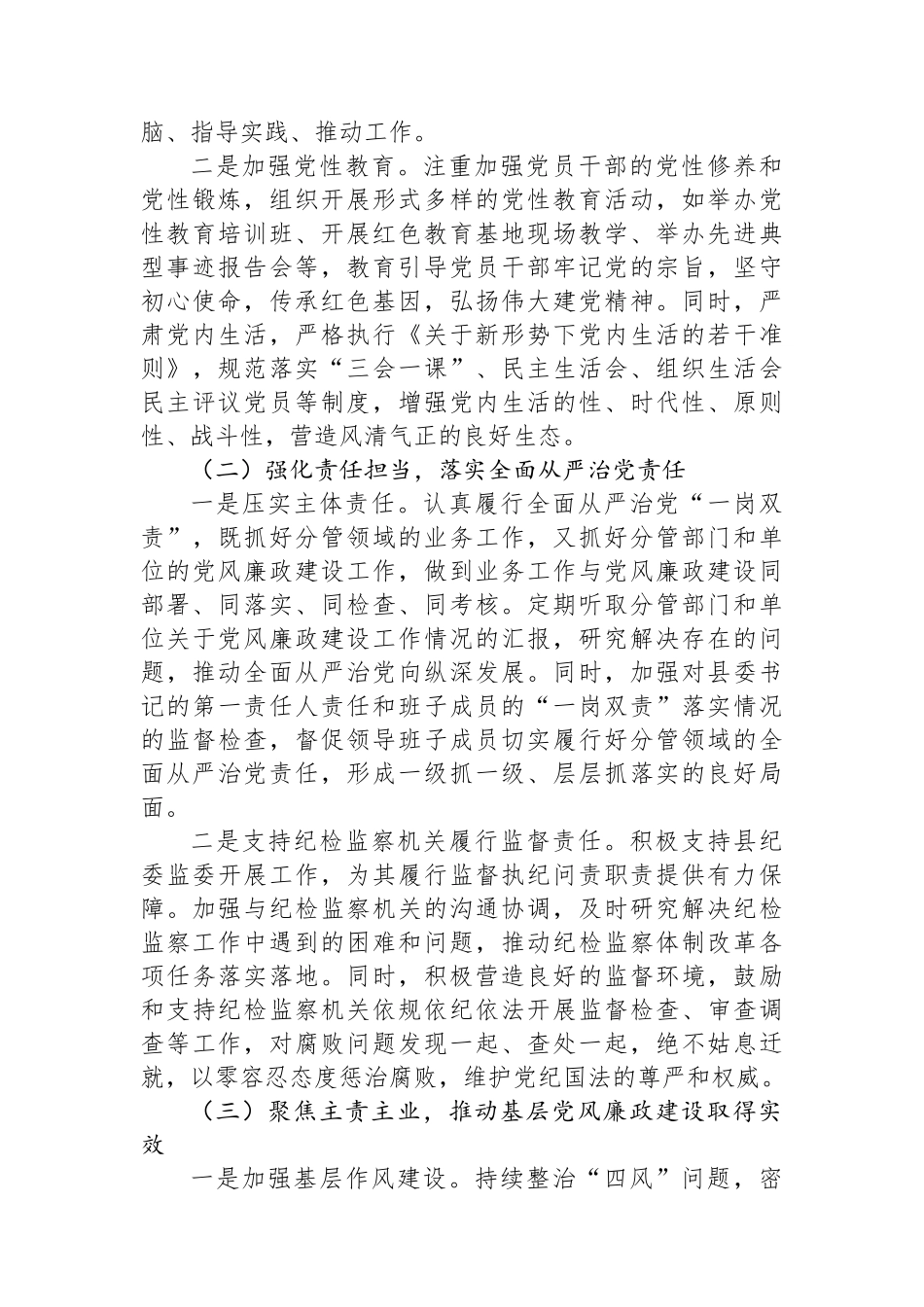 脑、指导实践、推动工作。

二是加强党性教育。注重加强党员干部的党性修养和党性锻炼，组织开展形式多样的党性教育活动，如举办党性教育培训班、开展红色教育基地现场教学、举办先进典型事迹报告会等，教育引导党员干部牢记党的宗旨，坚守初心使命，传承红色基因，弘扬伟大建党精神。同时，严肃党内生活，严格执行《关于新形势下党内生活的若干准则》，规范落实“三会一课”、民主生活会、组织生活会民主评议党员等制度，增强党内生活的性、时代性、原则性、战斗性，营造风清气正的良好生态。

（二）强化责任担当，落实全面从严治党责任

一是压实主体责任。认真履行全面从严治党“一岗双责”，既抓好分管领域的业务工作，又抓好分管部门和单位的党风廉政建设工作，做到业务工作与党风廉政建设同部署、同落实、同检查、同考核。定期听取分管部门和单位关于党风廉政建设工作情况的汇报，研究解决存在的问题，推动全面从严治党向纵深发展。同时，加强对县委书记的第一责任人责任和班子成员的“一岗双责”落实情况的监督检查，督促领导班子成员切实履行好分管领域的全面从严治党责任，形成一级抓一级、层层抓落实的良好局面。

二是支持纪检监察机关履行监督责任。积极支持县纪委监委开展工作，为其履行监督执纪问责职责提供有力保障。加强与纪检监察机关的沟通协调，及时研究解决纪检监察工作中遇到的困难和问题，推动纪检监察体制改革各项任务落实落地。同时，积极营造良好的监督环境，鼓励和支持纪检监察机关依规依纪依法开展监督检查、审查调查等工作，对腐败问题发现一起、查处一起，绝不姑息迁就，以零容忍态度惩治腐败，维护党纪国法的尊严和权威。

（三）聚焦主责主业，推动基层党风廉政建设取得实效

一是加强基层作风建设。持续整治“四风”问题，密